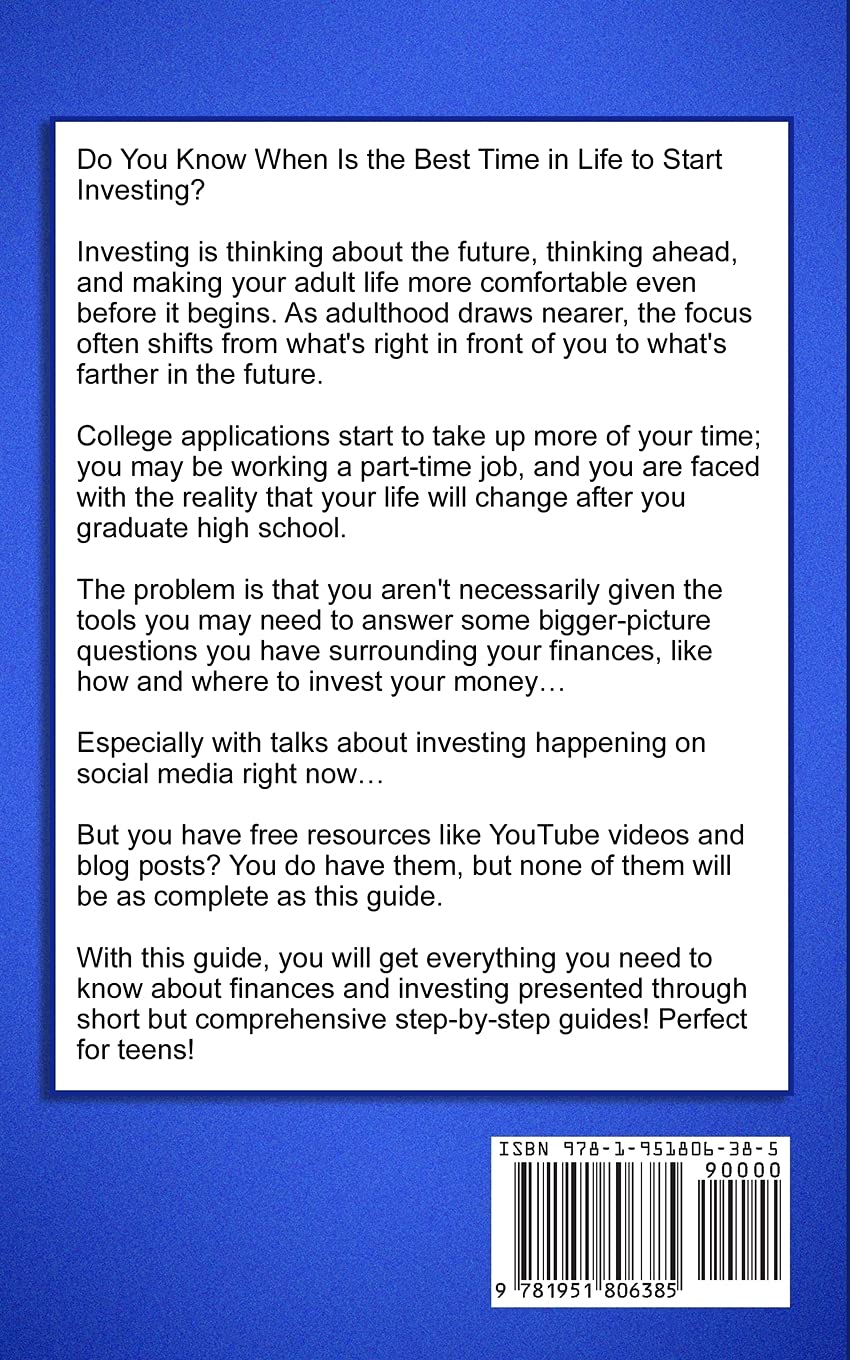 Do You Know When Is the Best Time in Life to Start Investing?

Investing is thinking about the future, thinking ahead, and making your adult life more comfortable even before it begins. As adulthood draws nearer, the focus often shifts from what's right in front of you to what's farther in the future.

College applications start to take up more of your time; you may be working a part-time job, and you are faced with the reality that your life will change after you graduate high school.

The problem is that you aren't necessarily given the tools you may need to answer some bigger-picture questions you have surrounding your finances, like how and where to invest your money…

Especially with talks about investing happening on social media right now…

But you have free resources like YouTube videos and blog posts? You do have them, but none of them will be as complete as this guide.

With this guide, you will get everything you need to know about finances and investing presented through short but comprehensive step-by-step guides! Perfect for teens!

ISBN 978-1-951806-38-5
90000
9 781951 806385